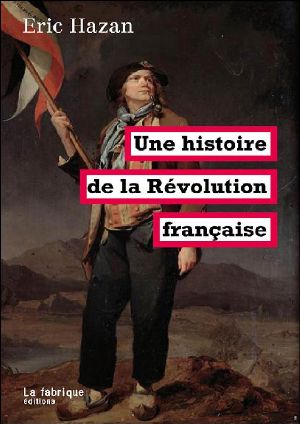 Eric Hazan

Une histoire de la Révolution française

La fabrique éditions